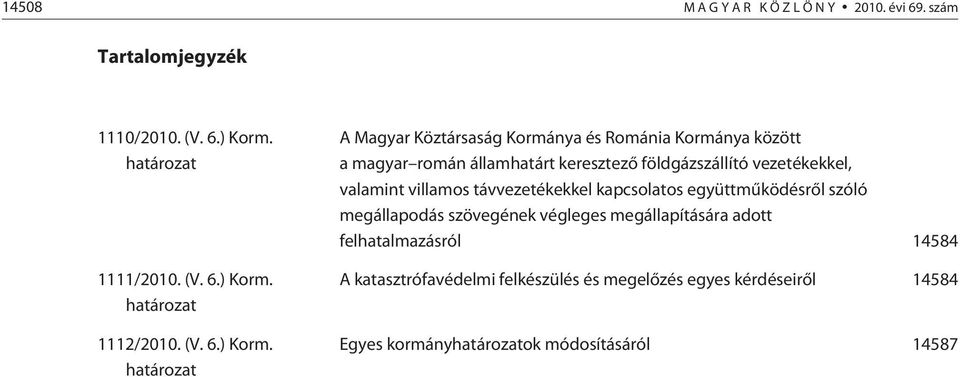 14508 MAGYAR KÖZLÖNY • 2010. évi 69. szám

Tartalomjegyzék

| | | |
|---|---|---|
| 1110/2010. (V. 6.) Korm. határozat | A Magyar Köztársaság Kormánya és Románia Kormánya között a magyar–román államhatárt keresztező földgázszállító vezetékekkel, valamint villamos távvezetékekkel kapcsolatos együttműködésről szóló megállapodás szövegének végleges megállapítására adott felhatalmazásról | 14584 |
| 1111/2010. (V. 6.) Korm. határozat | A katasztrófavédelmi felkészülés és megelőzés egyes kérdéseiről | 14584 |
| 1112/2010. (V. 6.) Korm. határozat | Egyes kormányhatározatok módosításáról | 14587 |